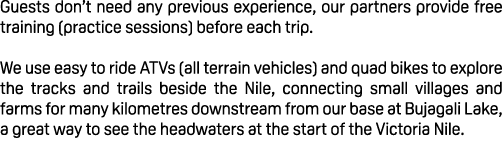 Guests don't need any previous experience, our partners provide free training (practice sessions) before each trip.

We use easy to ride ATVs (all terrain vehicles) and quad bikes to explore the tracks and trails beside the Nile, connecting small villages and farms for many kilometres downstream from our base at Bujagali Lake, a great way to see the headwaters at the start of the Victoria Nile.